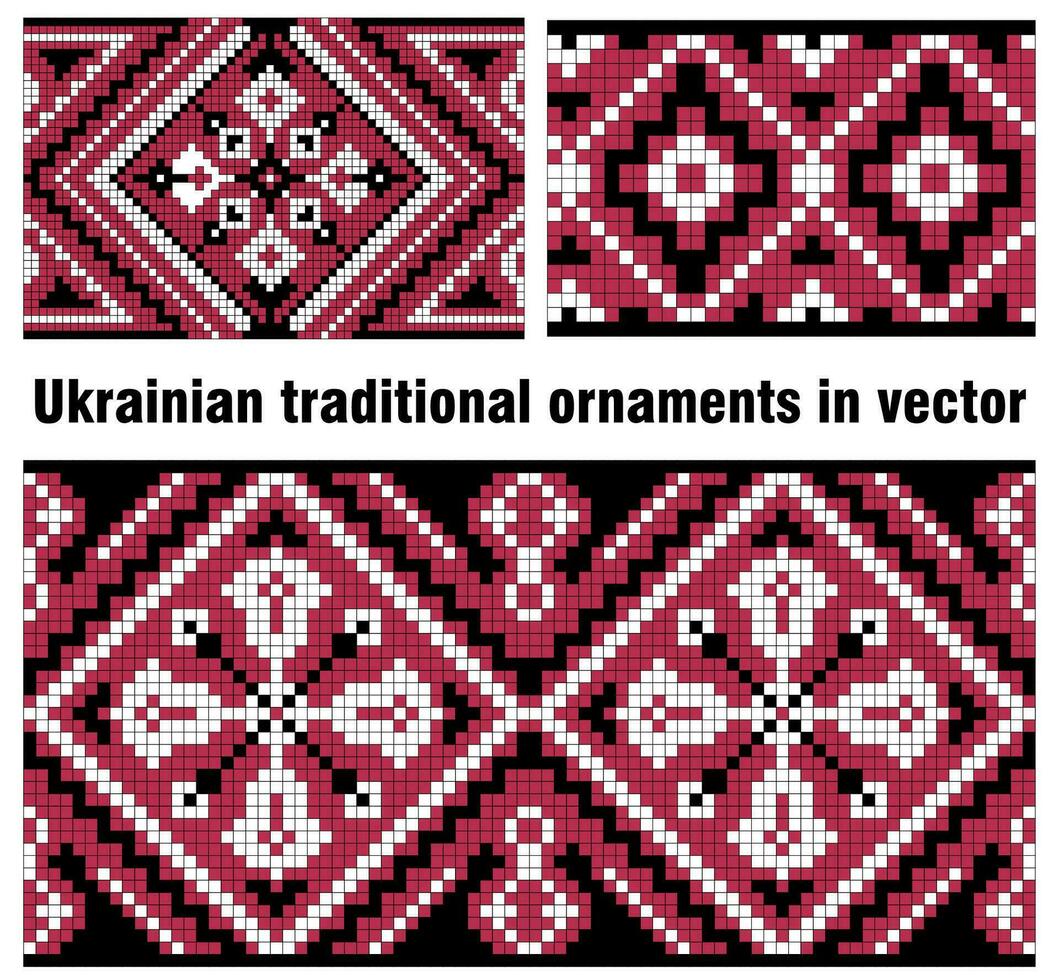 Ukrainian traditional ornaments in vector